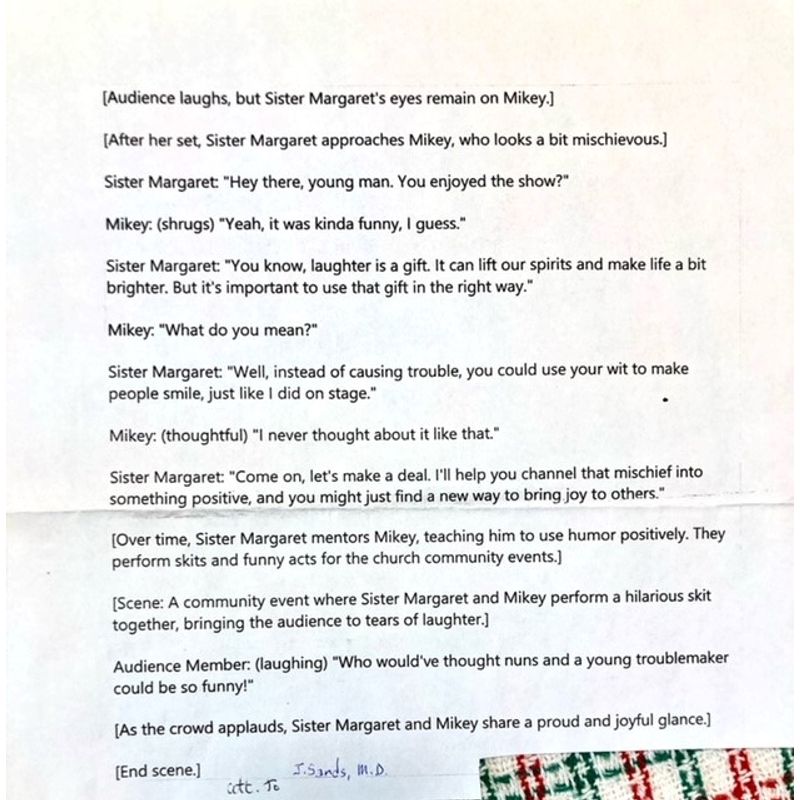 [Audience laughs, but Sister Margaret's eyes remain on Mikey.]

[After her set, Sister Margaret approaches Mikey, who looks a bit mischievous.]

Sister Margaret: "Hey there, young man. You enjoyed the show?"

Mikey: (shrugs) "Yeah, it was kinda funny, I guess."

Sister Margaret: "You know, laughter is a gift. It can lift our spirits and make life a bit brighter. But it's important to use that gift in the right way."

Mikey: "What do you mean?"

Sister Margaret: "Well, instead of causing trouble, you could use your wit to make people smile, just like I did on stage."

Mikey: (thoughtful) "I never thought about it like that."

Sister Margaret: "Come on, let's make a deal. I'll help you channel that mischief into something positive, and you might just find a new way to bring joy to others."

[Over time, Sister Margaret mentors Mikey, teaching him to use humor positively. They perform skits and funny acts for the church community events.]

[Scene: A community event where Sister Margaret and Mikey perform a hilarious skit together, bringing the audience to tears of laughter.]

Audience Member: (laughing) "Who would've thought nuns and a young troublemaker could be so funny!"

[As the crowd applauds, Sister Margaret and Mikey share a proud and joyful glance.]

[End scene.] att. To J. Sands, M.D.